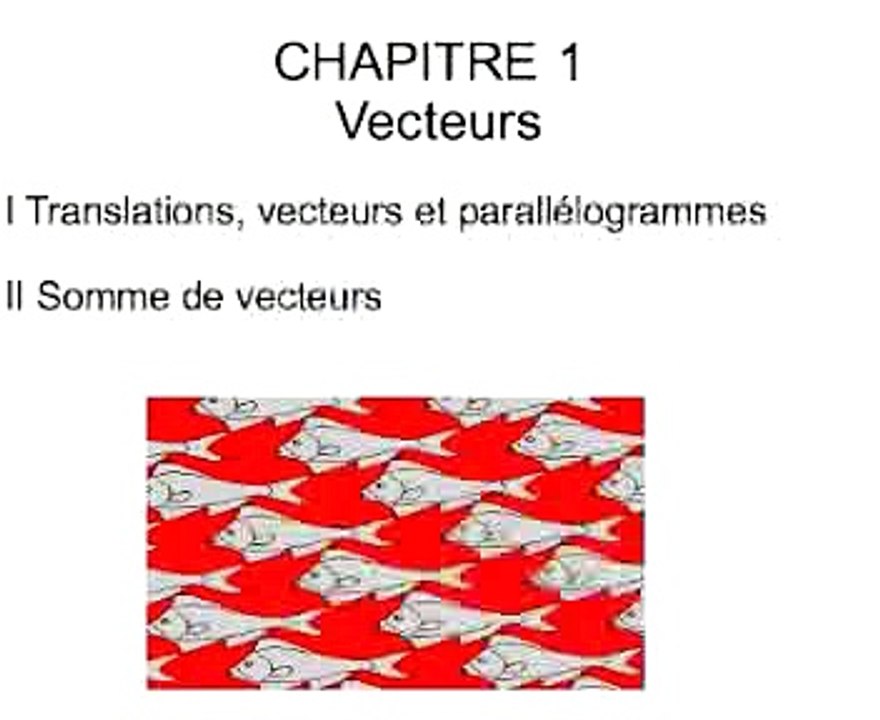 CHAPITRE 1
Vecteurs

I Translations, vecteurs et parallélogrammes

II Somme de vecteurs